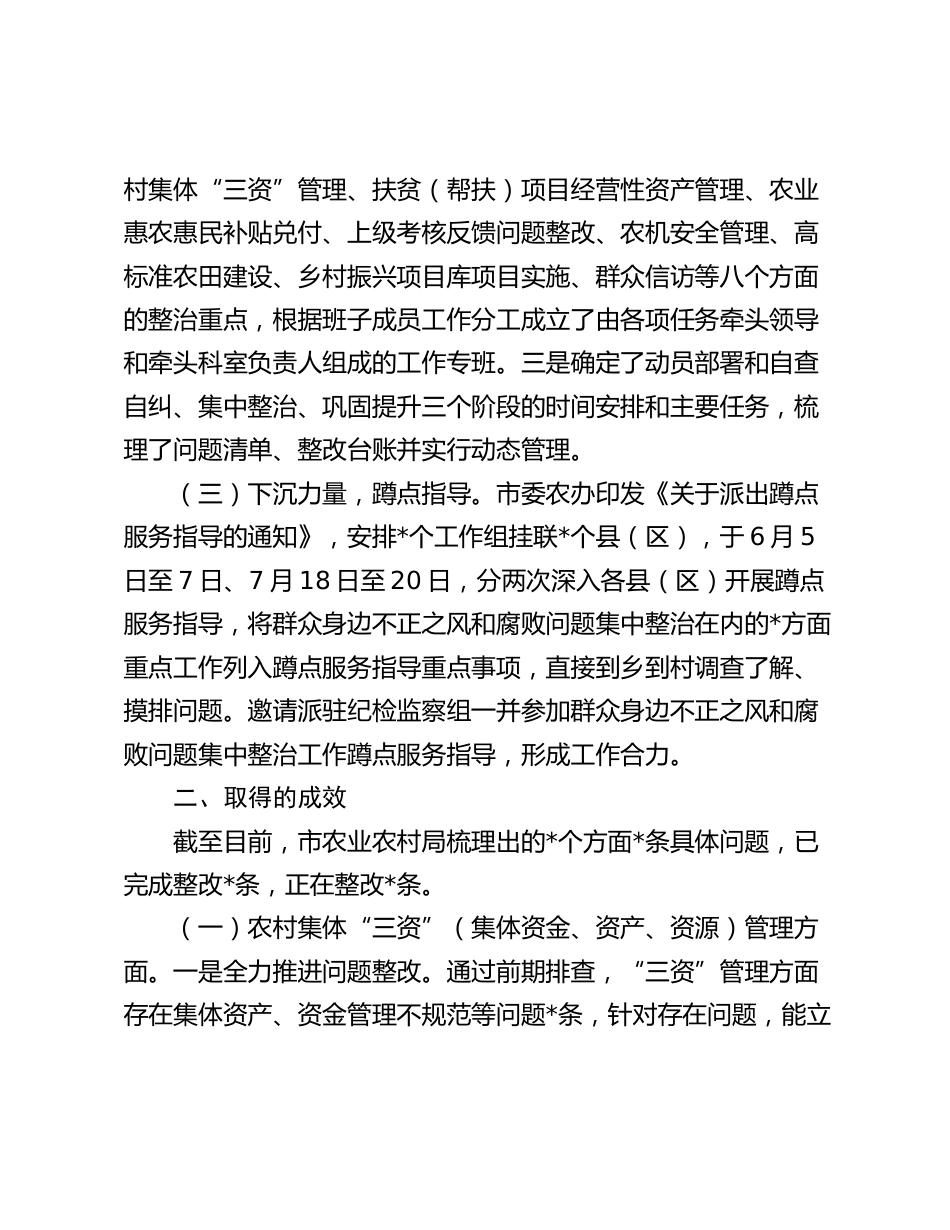 村集体“三资”管理、扶贫（帮扶）项目经营性资产管理、农业惠农惠民补贴兑付、上级考核反馈问题整改、农机安全管理、高标准农田建设、乡村振兴项目库项目实施、群众信访等八个方面的整治重点，根据班子成员工作分工成立了由各项任务牵头领导和牵头科室负责人组成的工作专班。三是确定了动员部署和自查自纠、集中整治、巩固提升三个阶段的时间安排和主要任务，梳理了问题清单、整改台账并实行动态管理。

（三）下沉力量，蹲点指导。市委农办印发《关于派出蹲点服务指导的通知》，安排*个工作组挂联*个县（区），于6月5日至7日、7月18日至20日，分两次深入各县（区）开展蹲点服务指导，将群众身边不正之风和腐败问题集中整治在内的*方面重点工作列入蹲点服务指导重点事项，直接到乡到村调查了解、摸排问题。邀请派驻纪检监察组一并参加群众身边不正之风和腐败问题集中整治工作蹲点服务指导，形成工作合力。

二、取得的成效

截至目前，市农业农村局梳理出的*个方面*条具体问题，已完成整改*条，正在整改*条。

（一）农村集体“三资”（集体资金、资产、资源）管理方面。一是全力推进问题整改。通过前期排查，“三资”管理方面存在集体资产、资金管理不规范等问题*条，针对存在问题，能立